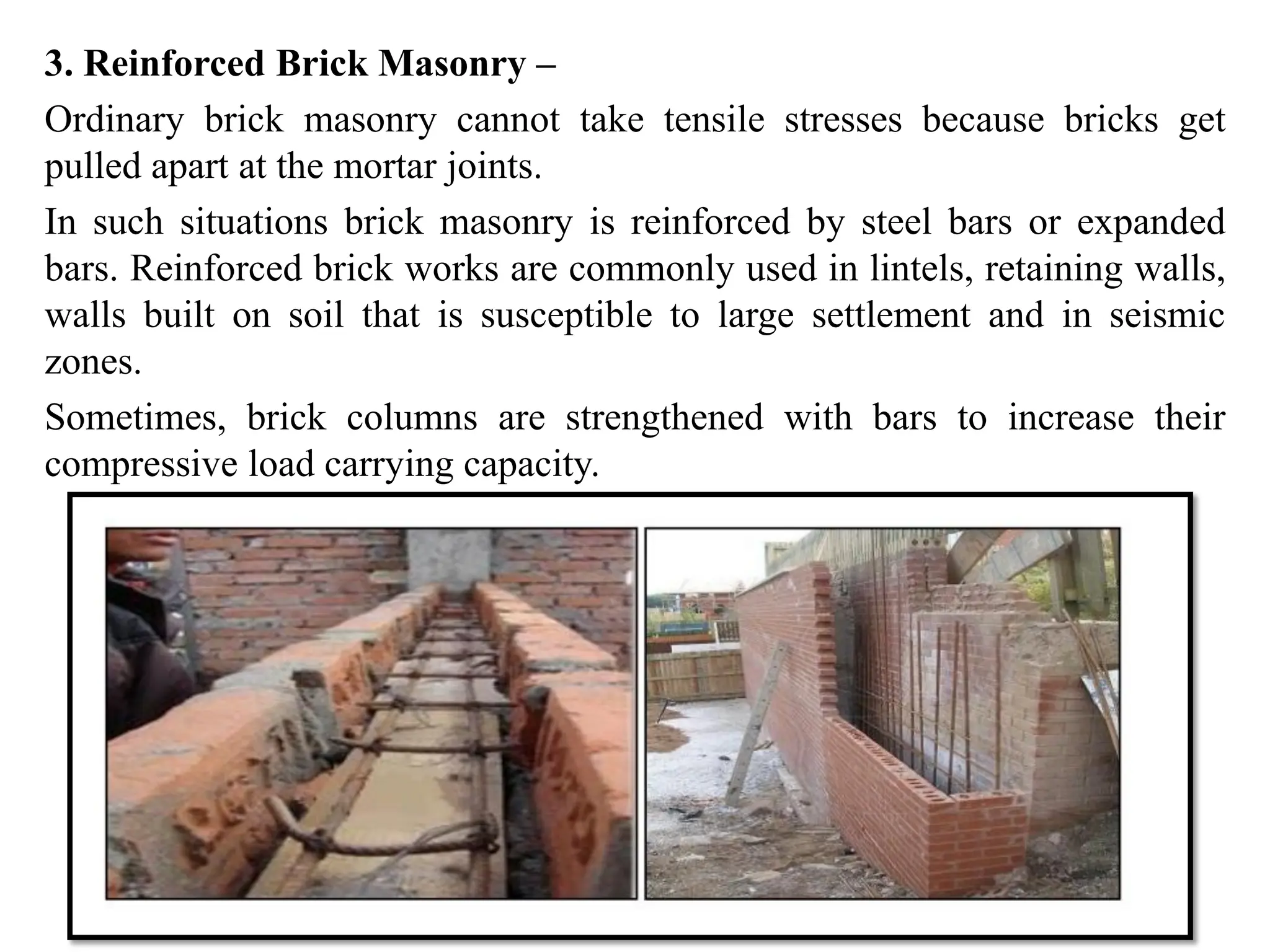 3. Reinforced Brick Masonry –

Ordinary brick masonry cannot take tensile stresses because bricks get pulled apart at the mortar joints.

In such situations brick masonry is reinforced by steel bars or expanded bars. Reinforced brick works are commonly used in lintels, retaining walls, walls built on soil that is susceptible to large settlement and in seismic zones.

Sometimes, brick columns are strengthened with bars to increase their compressive load carrying capacity.